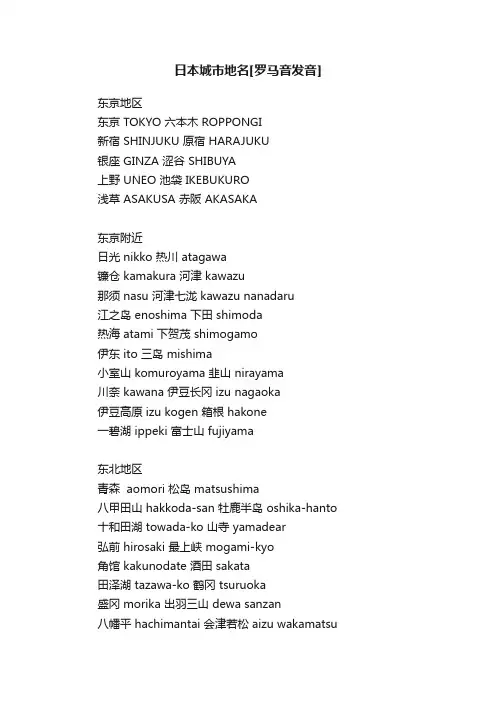 日本城市地名[罗马音发音]

东京地区
东京 TOKYO 六本木 ROPPONGI
新宿 SHINJUKU 原宿 HARAJUKU
银座 GINZA 涩谷 SHIBUYA
上野 UNEO 池袋 IKEBUKURO
浅草 ASAKUSA 赤阪 AKASAKA

东京附近
日光 nikko 热川 atagawa
镰仓 kamakura 河津 kawazu
那须 nasu 河津七泷 kawazu nanadaru
江之岛 enoshima 下田 shimoda
热海 atami 下贺茂 shimogamo
伊东 ito 三岛 mishima
小室山 komuroyama 韭山 nirayama
川奈 kawana 伊豆长冈 izu nagaoka
伊豆高原 izu kogen 箱根 hakone
一碧湖 ippeki 富士山 fujiyama

东北地区
青森 aomori 松岛 matsushima
八甲田山 hakkoda-san 牡鹿半岛 oshika-hanto
十和田湖 towada-ko 山寺 yamadear
弘前 hirosaki 最上峡 mogami-kyo
角馆 kakunodate 酒田 sakata
田泽湖 tazawa-ko 鹤冈 tsuruoka
盛冈 morika 出羽三山 dewa sanzan
八幡平 hachimantai 会津若松 aizu wakamatsu